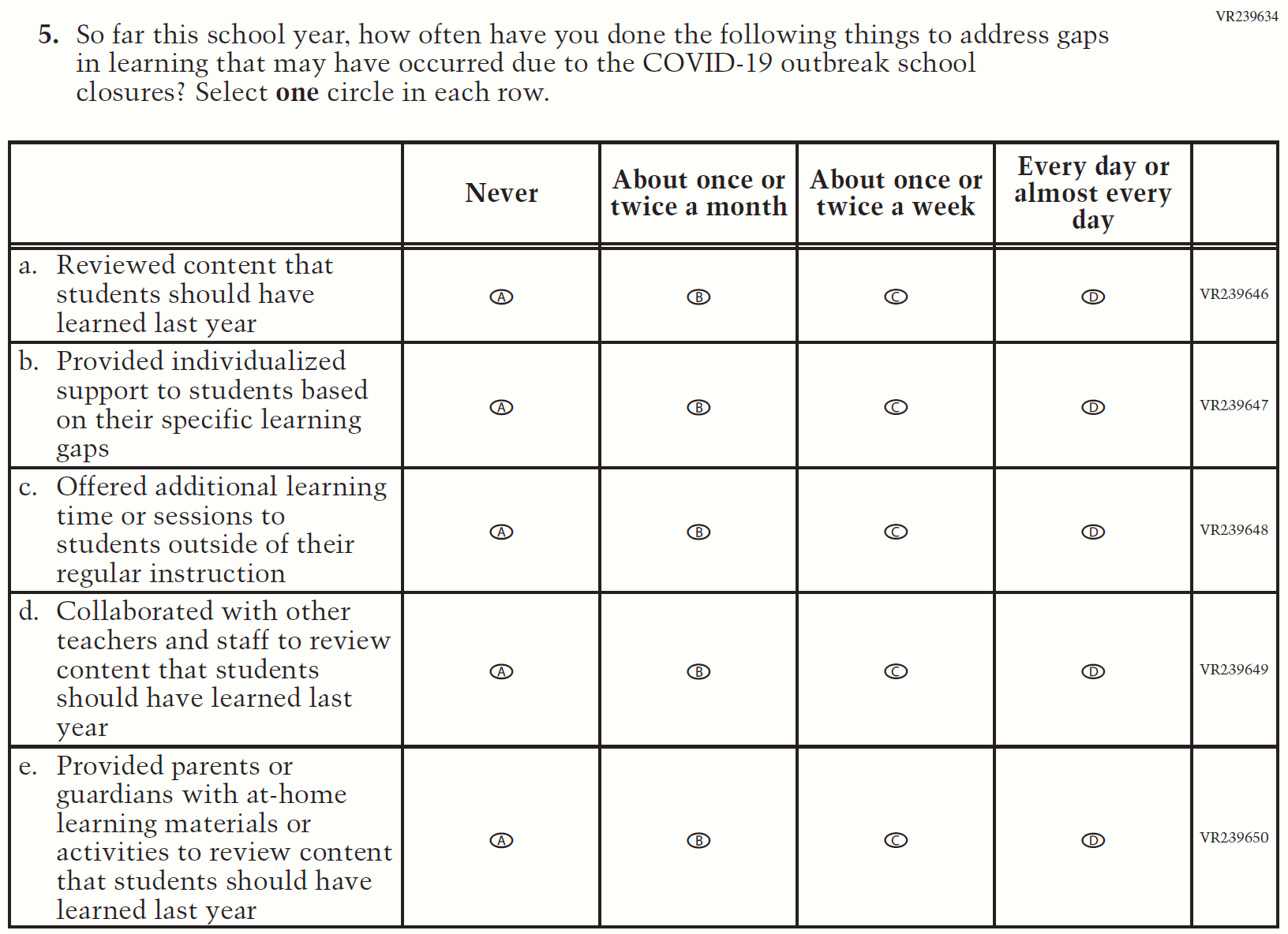 VR239634

5. So far this school year, how often have you done the following things to address gaps in learning that may have occurred due to the COVID-19 outbreak school closures? Select **one** circle in each row.

| | Never | About once or twice a month | About once or twice a week | Every day or almost every day | |
|---|---|---|---|---|---|
| a. Reviewed content that students should have learned last year | Ⓐ | Ⓑ | Ⓒ | Ⓓ | VR239646 |
| b. Provided individualized support to students based on their specific learning gaps | Ⓐ | Ⓑ | Ⓒ | Ⓓ | VR239647 |
| c. Offered additional learning time or sessions to students outside of their regular instruction | Ⓐ | Ⓑ | Ⓒ | Ⓓ | VR239648 |
| d. Collaborated with other teachers and staff to review content that students should have learned last year | Ⓐ | Ⓑ | Ⓒ | Ⓓ | VR239649 |
| e. Provided parents or guardians with at-home learning materials or activities to review content that students should have learned last year | Ⓐ | Ⓑ | Ⓒ | Ⓓ | VR239650 |